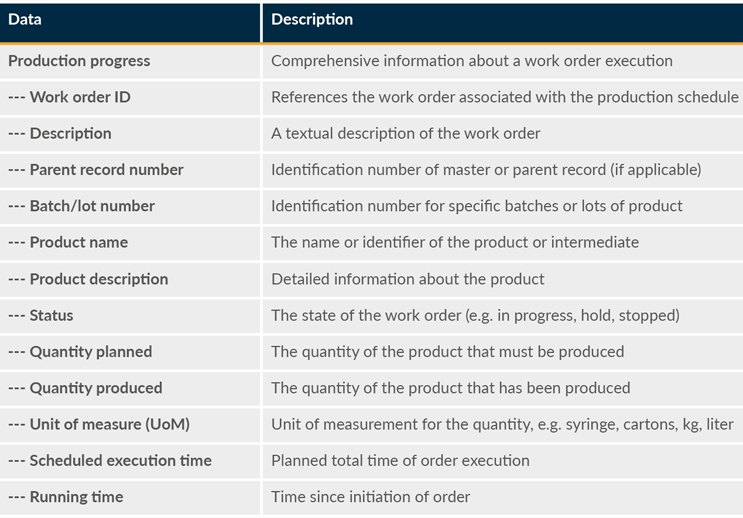 | Data | Description |
|---|---|
| Production progress | Comprehensive information about a work order execution |
| --- Work order ID | References the work order associated with the production schedule |
| --- Description | A textual description of the work order |
| --- Parent record number | Identification number of master or parent record (if applicable) |
| --- Batch/lot number | Identification number for specific batches or lots of product |
| --- Product name | The name or identifier of the product or intermediate |
| --- Product description | Detailed information about the product |
| --- Status | The state of the work order (e.g. in progress, hold, stopped) |
| --- Quantity planned | The quantity of the product that must be produced |
| --- Quantity produced | The quantity of the product that has been produced |
| --- Unit of measure (UoM) | Unit of measurement for the quantity, e.g. syringe, cartons, kg, liter |
| --- Scheduled execution time | Planned total time of order execution |
| --- Running time | Time since initiation of order |